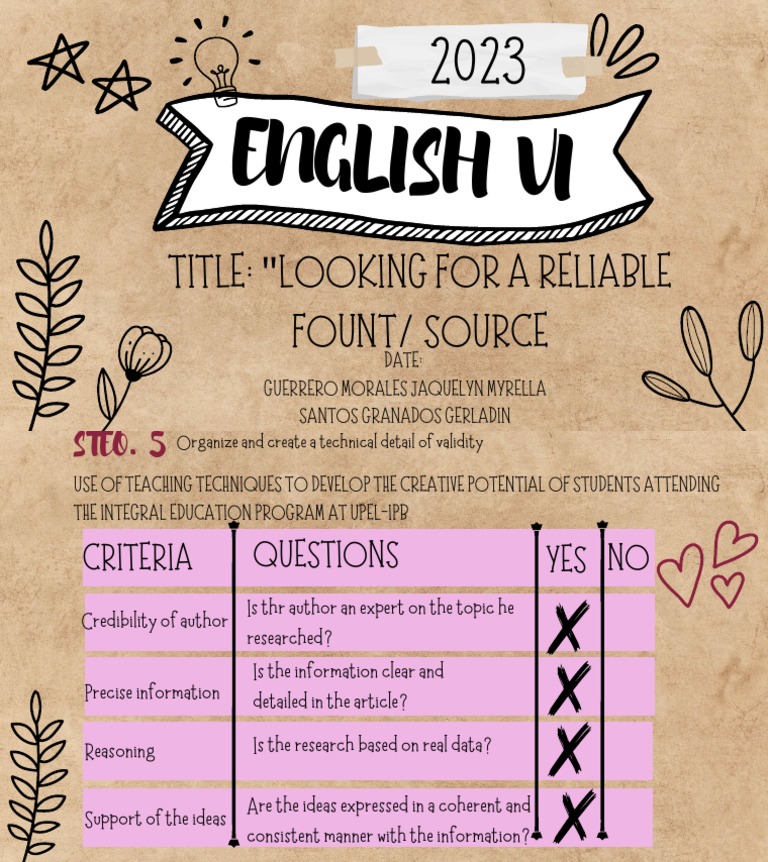 2023

ENGLISH VI

TITLE: "LOOKING FOR A RELIABLE FOUNT/ SOURCE

DATE:

GUERRERO MORALES JAQUELYN MYRELLA

SANTOS GRANADOS GERLADIN

STEO. 5 Organize and create a technical detail of validity

USE OF TEACHING TECHNIQUES TO DEVELOP THE CREATIVE POTENTIAL OF STUDENTS ATTENDING THE INTEGRAL EDUCATION PROGRAM AT UPEL-IPB

| CRITERIA | QUESTIONS | YES | NO |
|---|---|---|---|
| Credibility of author | Is thr author an expert on the topic he researched? | X | |
| Precise information | Is the information clear and detailed in the article? | X | |
| Reasoning | Is the research based on real data? | X | |
| Support of the ideas | Are the ideas expressed in a coherent and consistent manner with the information? | X | |